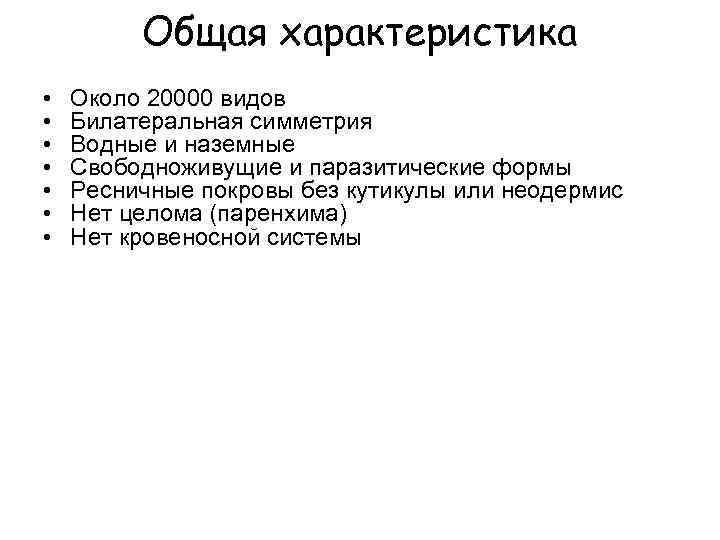 Общая характеристика

• Около 20000 видов
• Билатеральная симметрия
• Водные и наземные
• Свободноживущие и паразитические формы
• Ресничные покровы без кутикулы или неодермис
• Нет целома (паренхима)
• Нет кровеносной системы